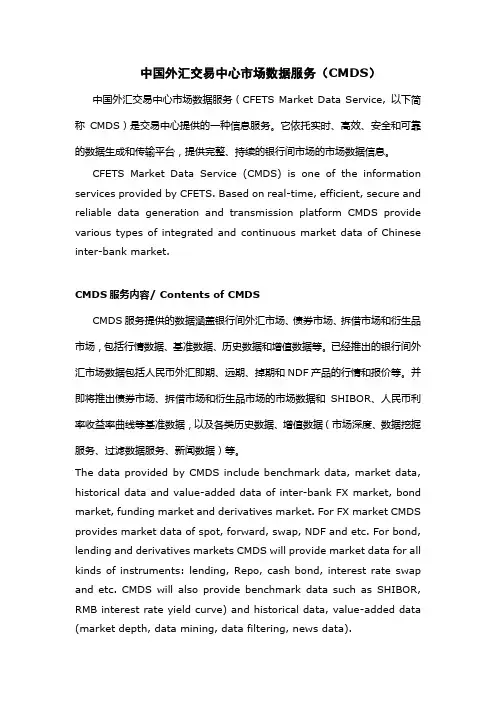 中国外汇交易中心市场数据服务（CMDS）

中国外汇交易中心市场数据服务（CFETS Market Data Service, 以下简称 CMDS）是交易中心提供的一种信息服务。它依托实时、高效、安全和可靠的数据生成和传输平台，提供完整、持续的银行间市场的市场数据信息。

CFETS Market Data Service (CMDS) is one of the information services provided by CFETS. Based on real-time, efficient, secure and reliable data generation and transmission platform CMDS provide various types of integrated and continuous market data of Chinese inter-bank market.

CMDS 服务内容/ Contents of CMDS

CMDS 服务提供的数据涵盖银行间外汇市场、债券市场、拆借市场和衍生品市场，包括行情数据、基准数据、历史数据和增值数据等。已经推出的银行间外汇市场数据包括人民币外汇即期、远期、掉期和 NDF 产品的行情和报价等。并即将推出债券市场、拆借市场和衍生品市场的市场数据和 SHIBOR、人民币利率收益率曲线等基准数据，以及各类历史数据、增值数据（市场深度、数据挖掘服务、过滤数据服务、新闻数据）等。

The data provided by CMDS include benchmark data, market data, historical data and value-added data of inter-bank FX market, bond market, funding market and derivatives market. For FX market CMDS provides market data of spot, forward, swap, NDF and etc. For bond, lending and derivatives markets CMDS will provide market data for all kinds of instruments: lending, Repo, cash bond, interest rate swap and etc. CMDS will also provide benchmark data such as SHIBOR, RMB interest rate yield curve) and historical data, value-added data (market depth, data mining, data filtering, news data).